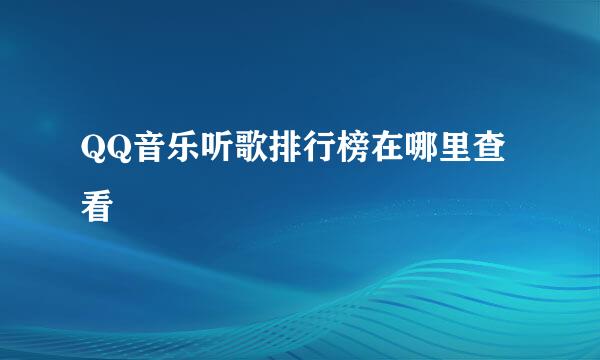 QQ音乐听歌排行榜在哪里查看